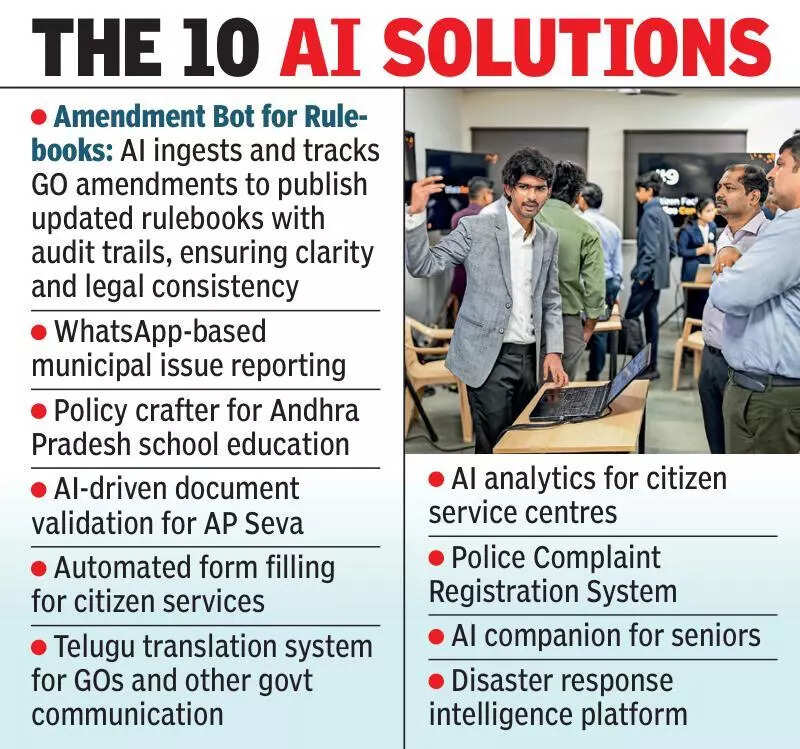 THE 10 AI SOLUTIONS

• Amendment Bot for Rulebooks: AI ingests and tracks GO amendments to publish updated rulebooks with audit trails, ensuring clarity and legal consistency

• WhatsApp-based municipal issue reporting

• Policy crafter for Andhra Pradesh school education

• AI-driven document validation for AP Seva

• Automated form filling for citizen services

• Telugu translation system for GOs and other govt communication

• AI analytics for citizen service centres

• Police Complaint Registration System

• AI companion for seniors

• Disaster response intelligence platform